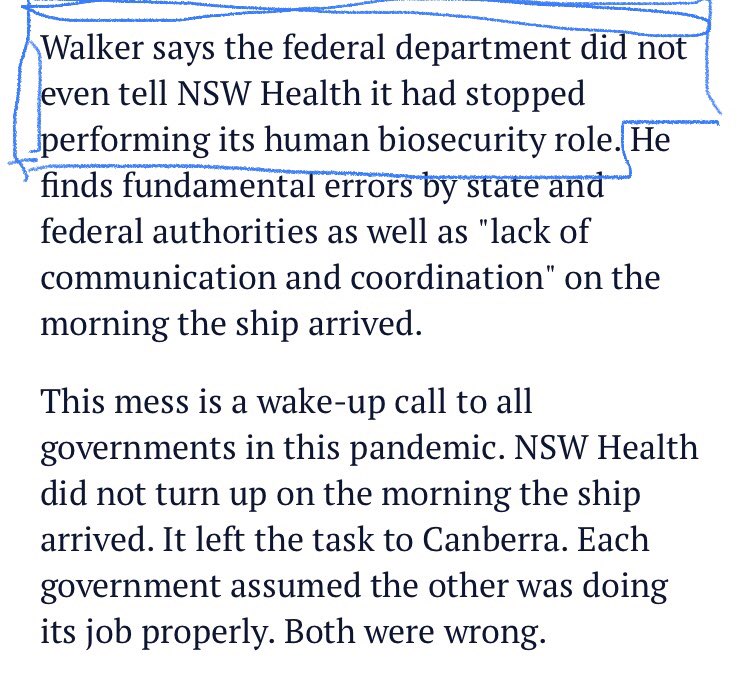 Walker says the federal department did not even tell NSW Health it had stopped performing its human biosecurity role. He finds fundamental errors by state and federal authorities as well as "lack of communication and coordination" on the morning the ship arrived.

This mess is a wake-up call to all governments in this pandemic. NSW Health did not turn up on the morning the ship arrived. It left the task to Canberra. Each government assumed the other was doing its job properly. Both were wrong.